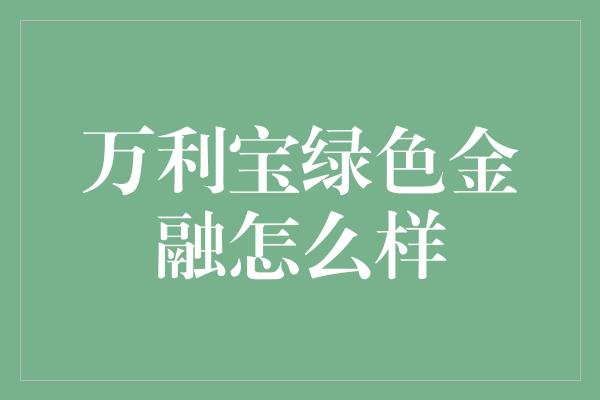 万利宝绿色金融怎么样